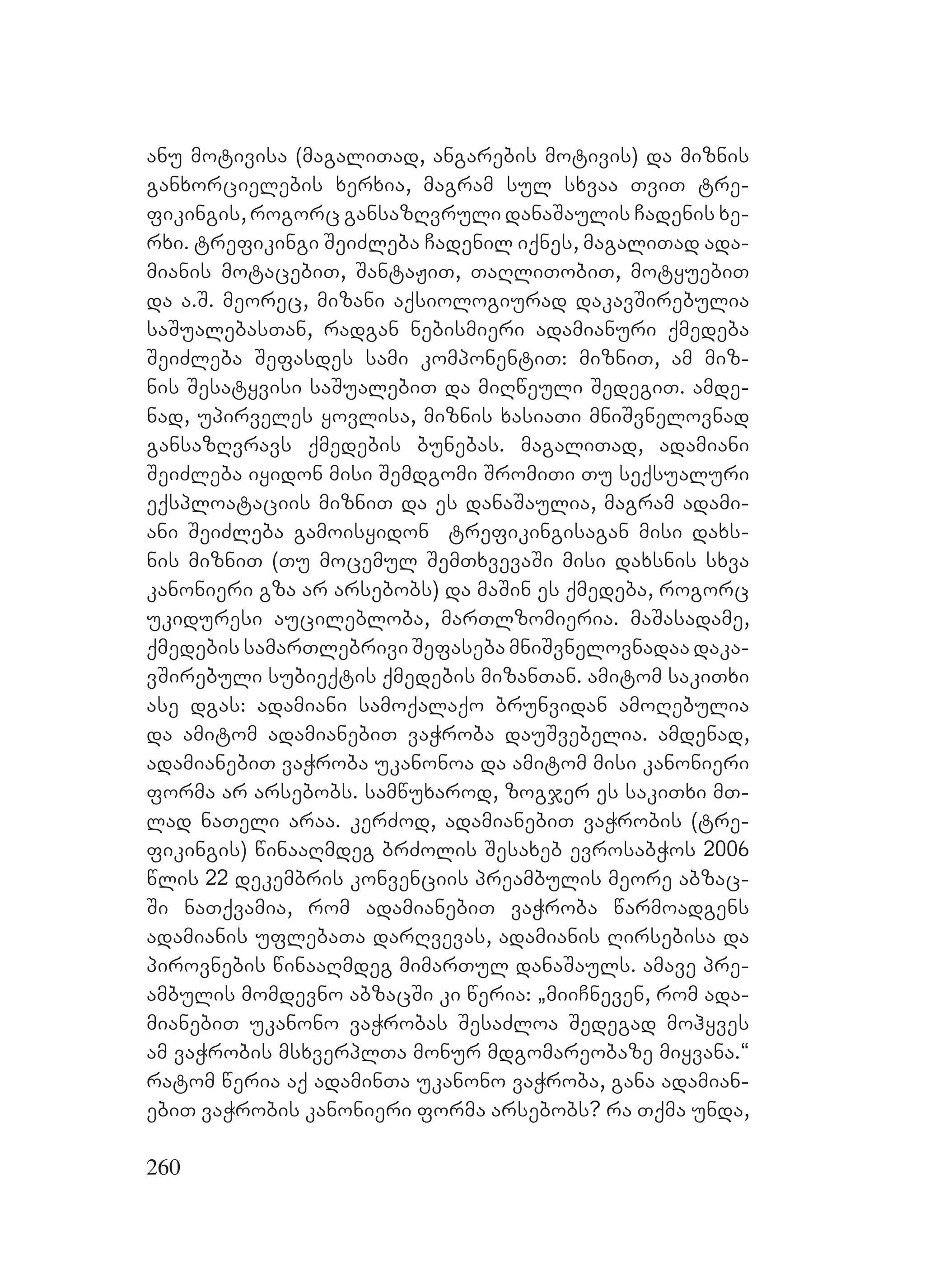 ანუ მოტივისა (მაგალითად, ანგარების მოტივის) და მიზნის განხორციელების ხერხია, მაგრამ სულ სხვაა თვით ტრეფიკინგის, როგორც განსაზღვრული დანაშაულის ჩადენის ხერხი. ტრეფიკინგი შეიძლება ჩადენილ იქნეს, მაგალითად ადამიანის მოტაცებით, შანტაჟით, თაღლითობით, მოტყუებით და ა.შ. მეორეც, მიზანი აქსიოლოგიურად დაკავშირებულია საშუალებასთან, რადგან ნებისმიერი ადამიანური ქმედება შეიძლება შეფასდეს სამი კომპონენტით: მიზნით, ამ მიზნის შესატყვისი საშუალებით და მიღწეული შედეგით. ამდენად, უპირველეს ყოვლისა, მიზნის ხასიათი მნიშვნელოვნად განსაზღვრავს ქმედების ბუნებას. მაგალითად, ადამიანი შეიძლება იყიდონ მისი შემდგომი შრომითი თუ სექსუალური ექსპლოატაციის მიზნით და ეს დანაშაულია, მაგრამ ადამიანი შეიძლება გამოისყიდონ ტრეფიკინგისაგან მისი დახსნის მიზნით (თუ მოცემულ შემთხვევაში მისი დახსნის სხვა კანონიერი გზა არ არსებობს) და მაშინ ეს ქმედება, როგორც უკიდურესი აუცილებლობა, მართლზომიერია. მაშასადამე, ქმედების სამართლებრივი შეფასება მნიშვნელოვნადაა დაკავშირებული სუბიექტის ქმედების მიზანთან. ამიტომ საკითხი ასე დგას: ადამიანი სამოქალაქო ბრუნვიდან ამოღებულია და ამიტომ ადამიანებით ვაჭრობა დაუშვებელია. ამდენად, ადამიანებით ვაჭრობა უკანონოა და ამიტომ მისი კანონიერი ფორმა არ არსებობს. სამწუხაროდ, ზოგჯერ ეს საკითხი მთლად ნათელი არაა. კერძოდ, ადამიანებით ვაჭრობის (ტრეფიკინგის) წინააღმდეგ ბრძოლის შესახებ ევროსაბჭოს 2006 წლის 22 დეკემბრის კონვენციის პრეამბულის მეორე აბზაცში ნათქვამია, რომ ადამიანებით ვაჭრობა წარმოადგენს ადამიანის უფლებათა დარღვევას, ადამიანის ღირსებისა და პიროვნების წინააღმდეგ მიმართულ დანაშაულს. ამავე პრეამბულის მომდევნო აბზაცში კი წერია: „მიიჩნევენ, რომ ადამიანებით უკანონო ვაჭრობას შესაძლოა შედეგად მოჰყვეს ამ ვაჭრობის მსხვერპლთა მონურ მდგომარეობაზე მიყვანა.“ რატომ წერია აქ ადამინთა უკანონო ვაჭრობა, განა ადამიანებით ვაჭრობის კანონიერი ფორმა არსებობს? რა თქმა უნდა,

260